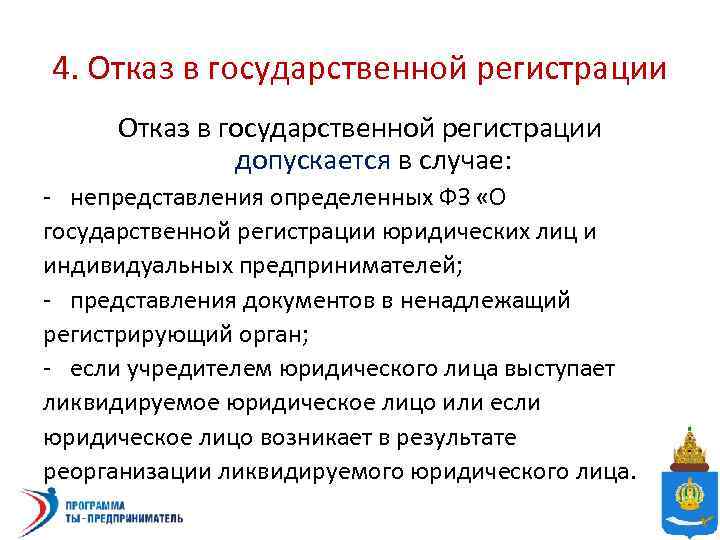 4. Отказ в государственной регистрации

Отказ в государственной регистрации допускается в случае:

- непредставления определенных ФЗ «О государственной регистрации юридических лиц и индивидуальных предпринимателей;

- представления документов в ненадлежащий регистрирующий орган;

- если учредителем юридического лица выступает ликвидируемое юридическое лицо или если юридическое лицо возникает в результате реорганизации ликвидируемого юридического лица.

ПРОГРАММА ТЫ - ПРЕДПРИНИМАТЕЛЬ